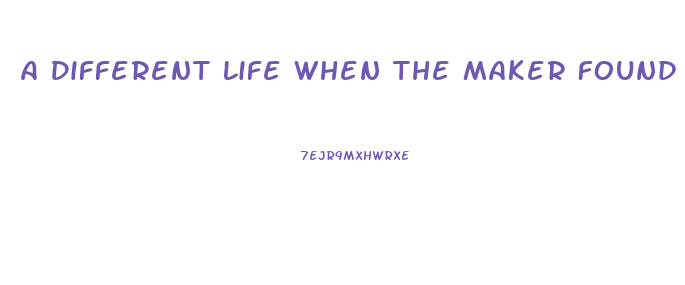 A DIFFERENT LIFE WHEN THE MAKER FOUND

7EJR9MXHWRXE